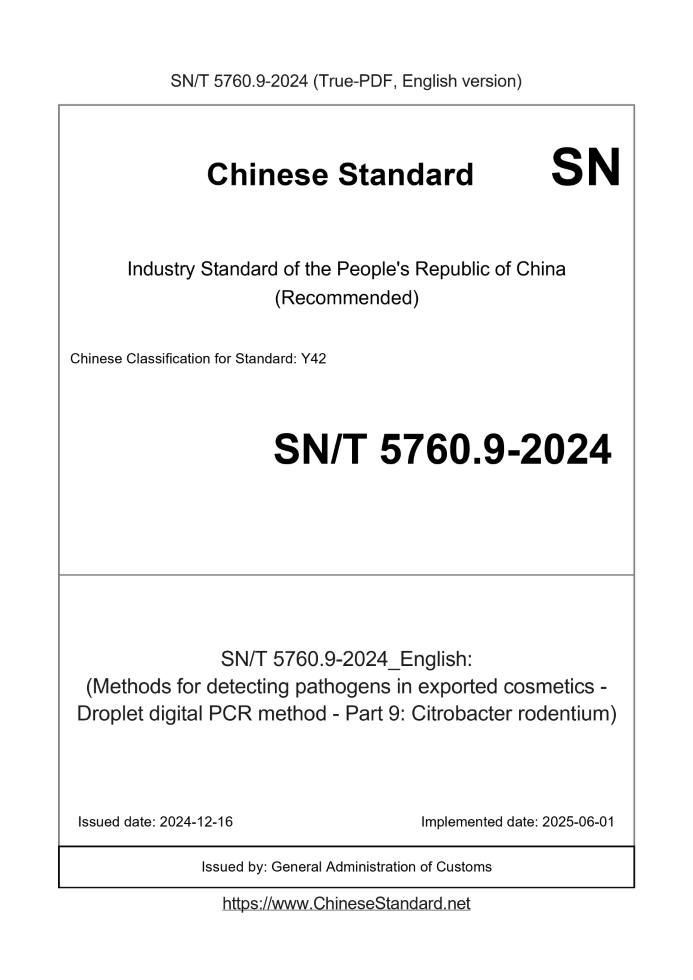 SN/T 5760.9-2024 (True-PDF, English version)

Chinese Standard

SN

Industry Standard of the People's Republic of China
(Recommended)

Chinese Classification for Standard: Y42

SN/T 5760.9-2024

SN/T 5760.9-2024_English:
(Methods for detecting pathogens in exported cosmetics - Droplet digital PCR method - Part 9: Citrobacter rodentium)

Issued date: 2024-12-16

Implemented date: 2025-06-01

Issued by: General Administration of Customs

https://www.ChineseStandard.net